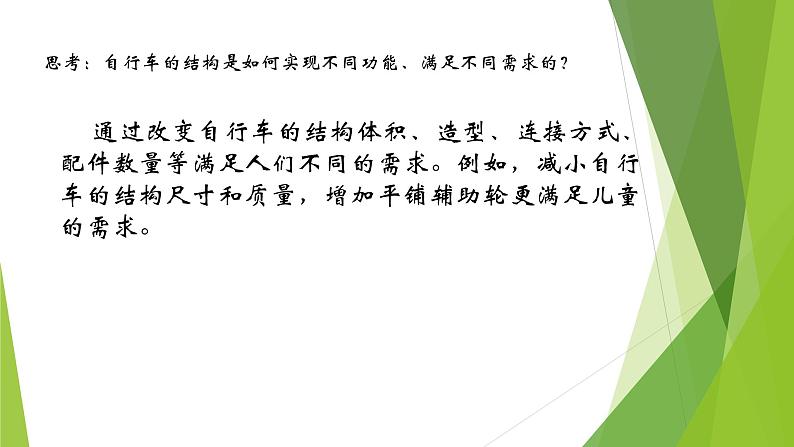 思考：自行车的结构是如何实现不同功能、满足不同需求的？

通过改变自行车的结构体积、造型、连接方式、配件数量等满足人们不同的需求。例如，减小自行车的结构尺寸和质量，增加平铺辅助轮更满足儿童的需求。